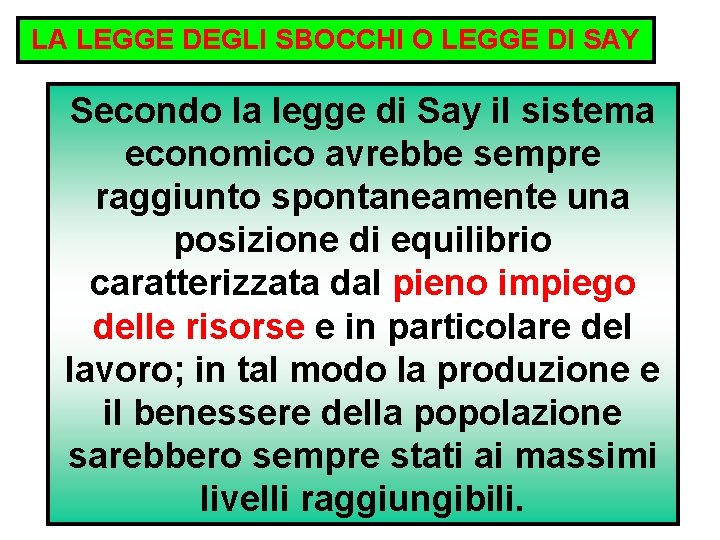 LA LEGGE DEGLI SBOCCHI O LEGGE DI SAY

Secondo la legge di Say il sistema economico avrebbe sempre raggiunto spontaneamente una posizione di equilibrio caratterizzata dal pieno impiego delle risorse e in particolare del lavoro; in tal modo la produzione e il benessere della popolazione sarebbero sempre stati ai massimi livelli raggiungibili.